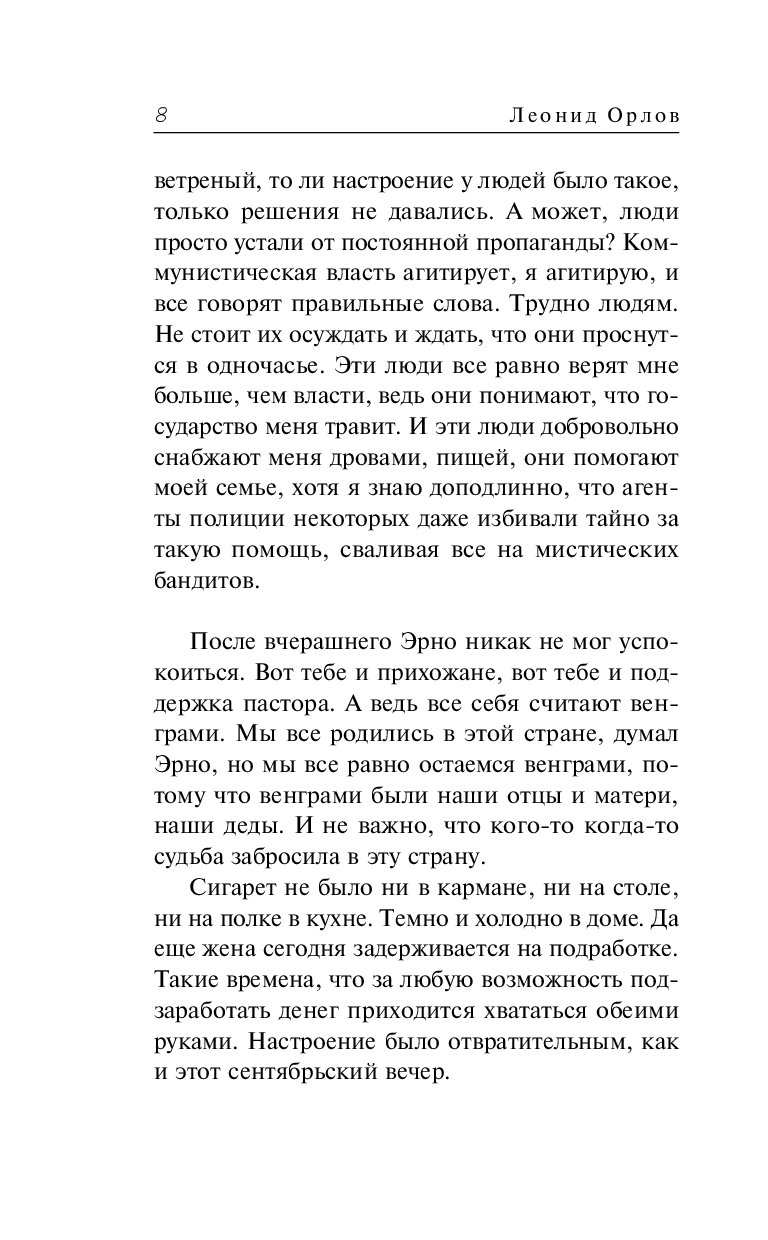 8 Леонид Орлов

ветреный, то ли настроение у людей было такое, только решения не давались. А может, люди просто устали от постоянной пропаганды? Коммунистическая власть агитирует, я агитирую, и все говорят правильные слова. Трудно людям. Не стоит их осуждать и ждать, что они проснутся в одночасье. Эти люди все равно верят мне больше, чем власти, ведь они понимают, что государство меня травит. И эти люди добровольно снабжают меня дровами, пищей, они помогают моей семье, хотя я знаю доподлинно, что агенты полиции некоторых даже избивали тайно за такую помощь, сваливая все на мистических бандитов.

После вчерашнего Эрно никак не мог успокоиться. Вот тебе и прихожане, вот тебе и поддержка пастора. А ведь все себя считают венграми. Мы все родились в этой стране, думал Эрно, но мы все равно остаемся венграми, потому что венграми были наши отцы и матери, наши деды. И не важно, что кого-то когда-то судьба забросила в эту страну.

Сигарет не было ни в кармане, ни на столе, ни на полке в кухне. Темно и холодно в доме. Да еще жена сегодня задерживается на подработке. Такие времена, что за любую возможность подзаработать денег приходится хвататься обеими руками. Настроение было отвратительным, как и этот сентябрьский вечер.